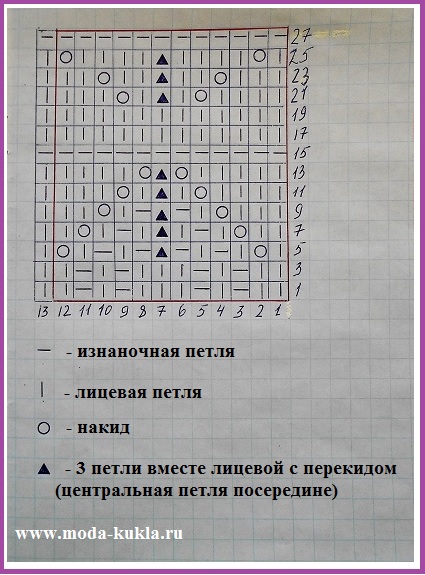 27
25
23
21
19
17
15
13
11
9
7
5
3
1

13 12 11 10 9 8 7 6 5 4 3 2 1

— - изнаночная петля

| - лицевая петля

○ - накид

▲ - 3 петли вместе лицевой с перекидом (центральная петля посередине)

www.moda-kukla.ru